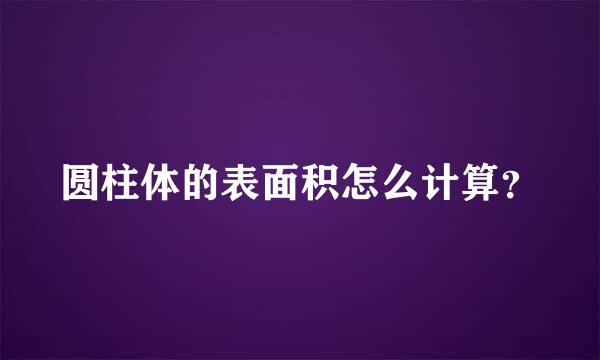 圆柱体的表面积怎么计算?